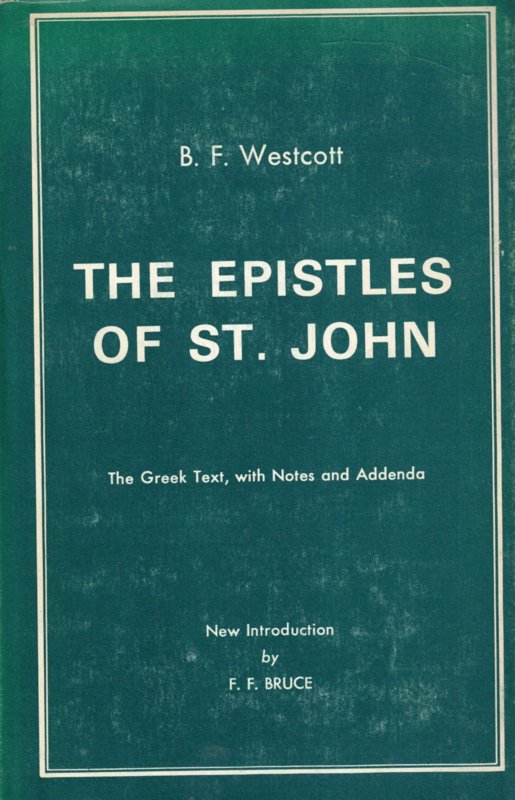 B. F. Westcott

THE EPISTLES
OF ST. JOHN

The Greek Text, with Notes and Addenda

New Introduction
by
F. F. BRUCE